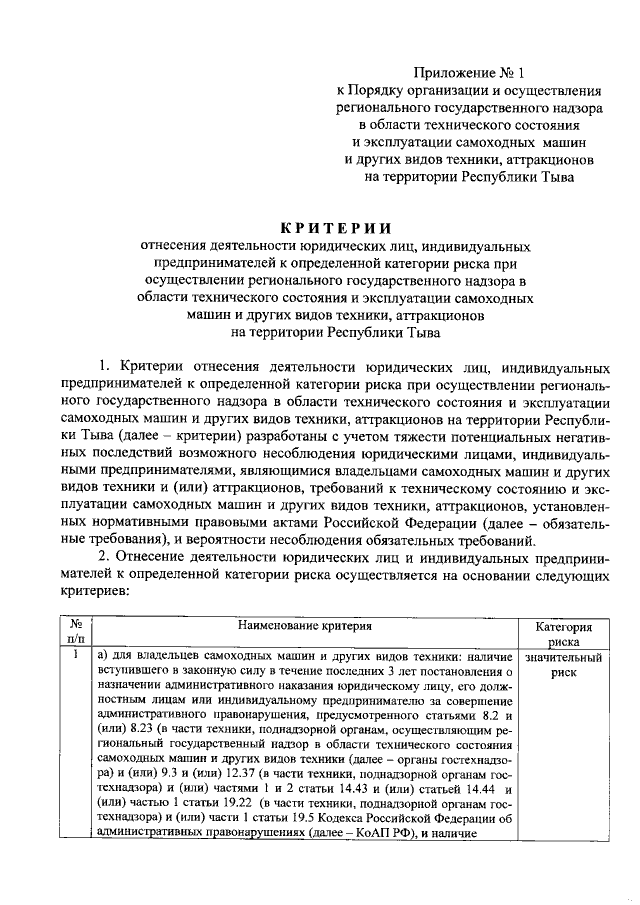 Приложение № 1
к Порядку организации и осуществления регионального государственного надзора в области технического состояния и эксплуатации самоходных машин и других видов техники, аттракционов на территории Республики Тыва

КРИТЕРИИ
отнесения деятельности юридических лиц, индивидуальных предпринимателей к определенной категории риска при осуществлении регионального государственного надзора в области технического состояния и эксплуатации самоходных машин и других видов техники, аттракционов на территории Республики Тыва

1. Критерии отнесения деятельности юридических лиц, индивидуальных предпринимателей к определенной категории риска при осуществлении регионального государственного надзора в области технического состояния и эксплуатации самоходных машин и других видов техники, аттракционов на территории Республики Тыва (далее – критерии) разработаны с учетом тяжести потенциальных негативных последствий возможного несоблюдения юридическими лицами, индивидуальными предпринимателями, являющимися владельцами самоходных машин и других видов техники и (или) аттракционов, требований к техническому состоянию и эксплуатации самоходных машин и других видов техники, аттракционов, установленных нормативными правовыми актами Российской Федерации (далее – обязательные требования), и вероятности несоблюдения обязательных требований.

2. Отнесение деятельности юридических лиц и индивидуальных предпринимателей к определенной категории риска осуществляется на основании следующих критериев:

| № п/п | Наименование критерия | Категория риска |
|---|---|---|
| 1 | а) для владельцев самоходных машин и других видов техники: наличие вступившего в законную силу в течение последних 3 лет постановления о назначении административного наказания юридическому лицу, его должностным лицам или индивидуальному предпринимателю за совершение административного правонарушения, предусмотренного статьями 8.2 и (или) 8.23 (в части техники, поднадзорной органам, осуществляющим региональный государственный надзор в области технического состояния самоходных машин и других видов техники (далее – органы гостехнадзора) и (или) 9.3 и (или) 12.37 (в части техники, поднадзорной органам гостехнадзора) и (или) частями 1 и 2 статьи 14.43 и (или) статьей 14.44 и (или) частью 1 статьи 19.22 (в части техники, поднадзорной органам гостехнадзора) и (или) части 1 статьи 19.5 Кодекса Российской Федерации об административных правонарушениях (далее – КоАП РФ), и наличие | значительный риск |